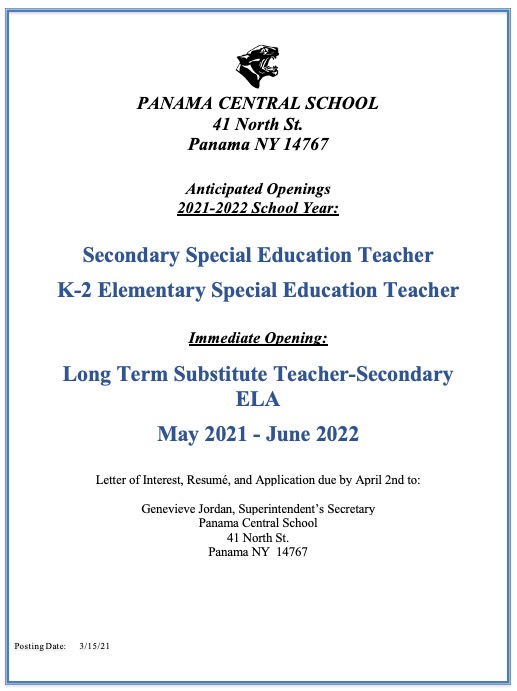 PANAMA CENTRAL SCHOOL
41 North St.
Panama NY 14767

Anticipated Openings
2021-2022 School Year:

Secondary Special Education Teacher

K-2 Elementary Special Education Teacher

Immediate Opening:

Long Term Substitute Teacher-Secondary ELA

May 2021 - June 2022

Letter of Interest, Resumé, and Application due by April 2nd to:

Genevieve Jordan, Superintendent's Secretary
Panama Central School
41 North St.
Panama NY 14767

Posting Date: 3/15/21